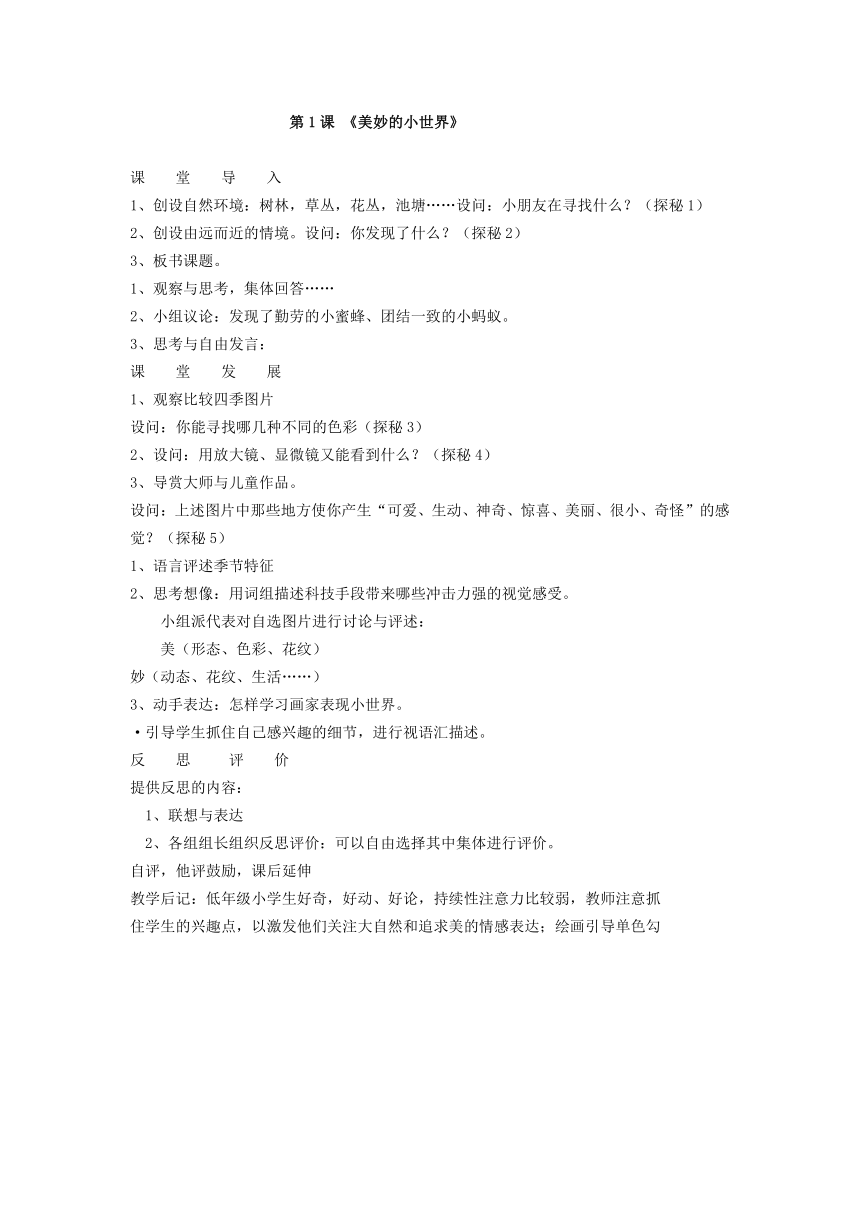 第 1 课 《美妙的小世界》

课　堂　导　入

1、创设自然环境：树林，草丛，花丛，池塘……设问：小朋友在寻找什么？（探秘 1）

2、创设由远而近的情境。设问：你发现了什么？（探秘 2）

3、板书课题。

1、观察与思考，集体回答……

2、小组议论：发现了勤劳的小蜜蜂、团结一致的小蚂蚁。

3、思考与自由发言：

课　堂　发　展

1、观察比较四季图片

设问：你能寻找哪几种不同的色彩（探秘 3）

2、设问：用放大镜、显微镜又能看到什么？（探秘 4）

3、导赏大师与儿童作品。

设问：上述图片中那些地方使你产生“可爱、生动、神奇、惊喜、美丽、很小、奇怪”的感觉？（探秘 5）

1、语言评述季节特征

2、思考想像：用词组描述科技手段带来哪些冲击力强的视觉感受。

小组派代表对自选图片进行讨论与评述：

美（形态、色彩、花纹）

妙（动态、花纹、生活……）

3、动手表达：怎样学习画家表现小世界。

•引导学生抓住自己感兴趣的细节，进行视语汇描述。

反　思　评　价

提供反思的内容：

1、联想与表达

2、各组组长组织反思评价：可以自由选择其中集体进行评价。

自评，他评鼓励，课后延伸

教学后记：低年级小学生好奇，好动、好论，持续性注意力比较弱，教师注意抓住学生的兴趣点，以激发他们关注大自然和追求美的情感表达；绘画引导单色勾